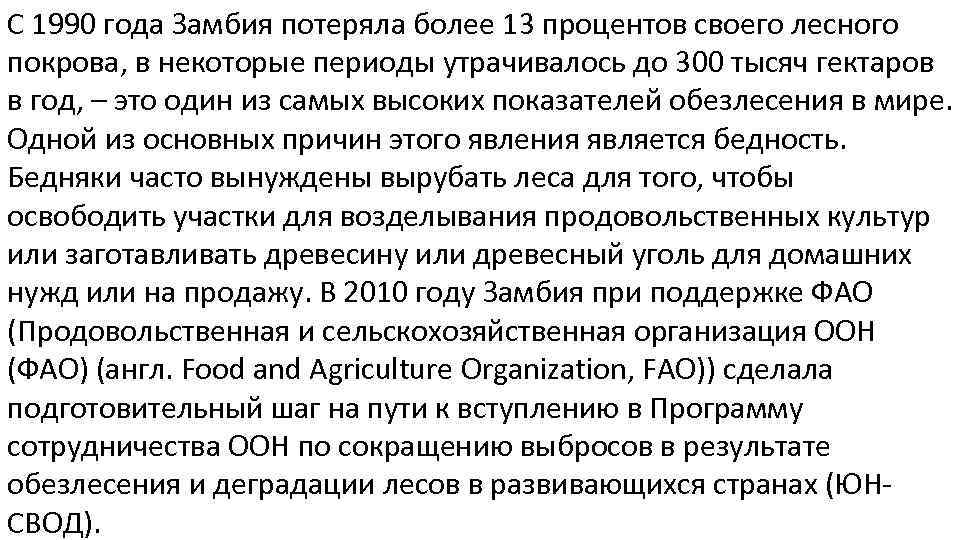 С 1990 года Замбия потеряла более 13 процентов своего лесного покрова, в некоторые периоды утрачивалось до 300 тысяч гектаров в год, – это один из самых высоких показателей обезлесения в мире. Одной из основных причин этого явления является бедность. Бедняки часто вынуждены вырубать леса для того, чтобы освободить участки для возделывания продовольственных культур или заготавливать древесину или древесный уголь для домашних нужд или на продажу. В 2010 году Замбия при поддержке ФАО (Продовольственная и сельскохозяйственная организация ООН (ФАО) (англ. Food and Agriculture Organization, FAO)) сделала подготовительный шаг на пути к вступлению в Программу сотрудничества ООН по сокращению выбросов в результате обезлесения и деградации лесов в развивающихся странах (ЮН-СВОД).